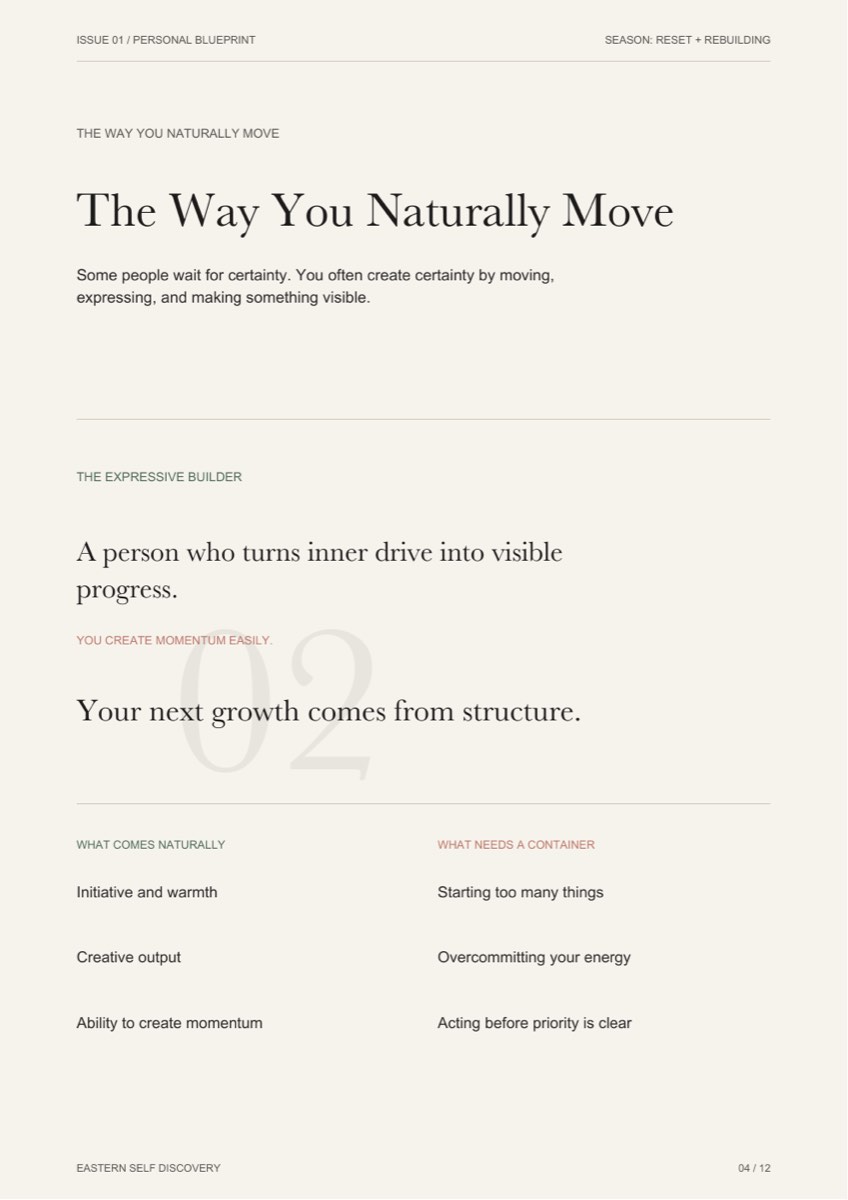 ISSUE 01 / PERSONAL BLUEPRINT

SEASON: RESET + REBUILDING

THE WAY YOU NATURALLY MOVE

The Way You Naturally Move

Some people wait for certainty. You often create certainty by moving, expressing, and making something visible.

THE EXPRESSIVE BUILDER

A person who turns inner drive into visible progress.

YOU CREATE MOMENTUM EASILY.

02

Your next growth comes from structure.

WHAT COMES NATURALLY

Initiative and warmth

Creative output

Ability to create momentum

WHAT NEEDS A CONTAINER

Starting too many things

Overcommitting your energy

Acting before priority is clear

EASTERN SELF DISCOVERY

04 / 12